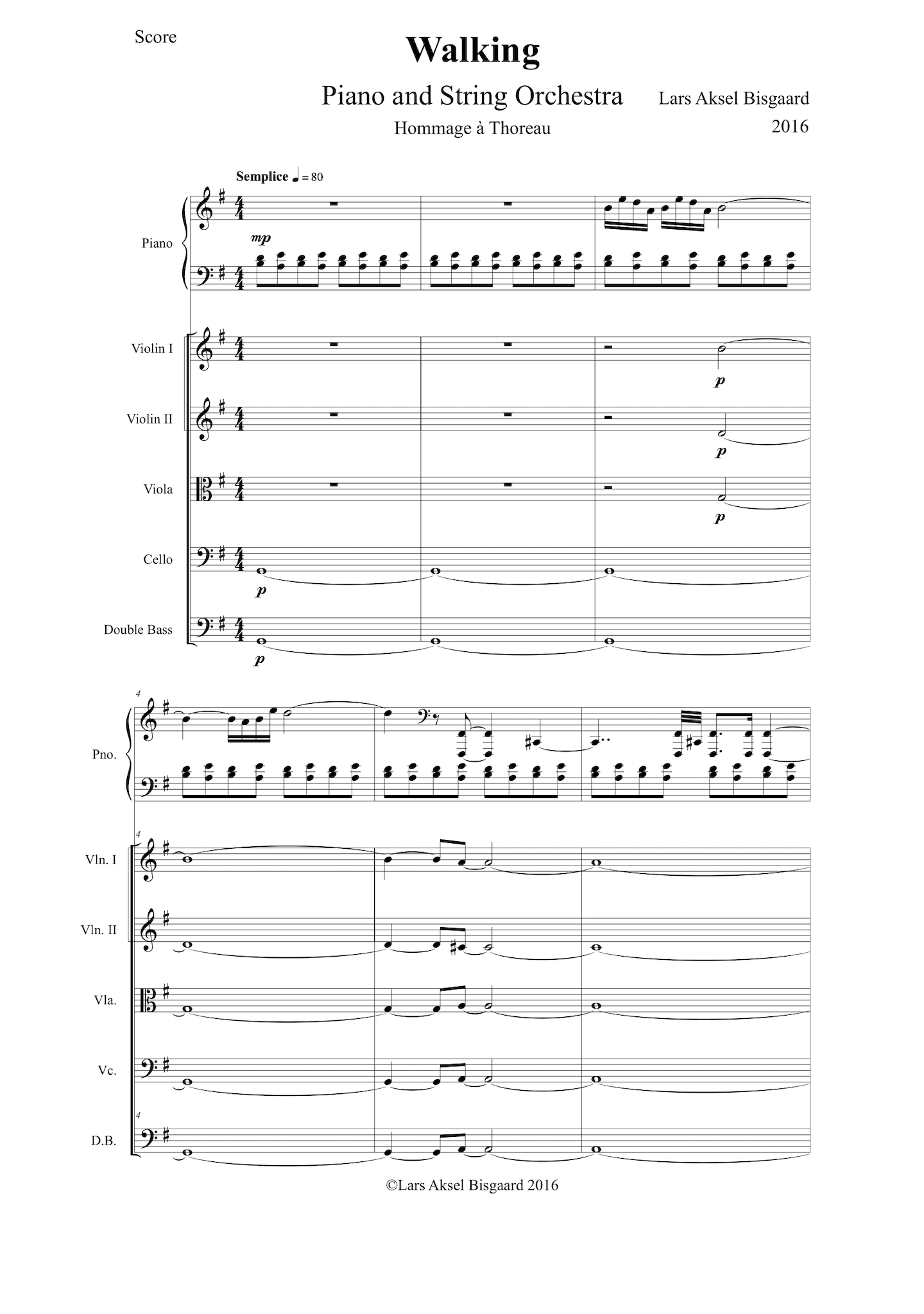 Score

Walking

Piano and String Orchestra

Hommage à Thoreau

Lars Aksel Bisgaard

2016

Semplice ♩ = 80

Piano

mp

Violin I

p

Violin II

p

Viola

p

Cello

p

Double Bass

p

4

Pno.

4

Vln. I

Vln. II

Vla.

Vc.

4

D.B.

©Lars Aksel Bisgaard 2016